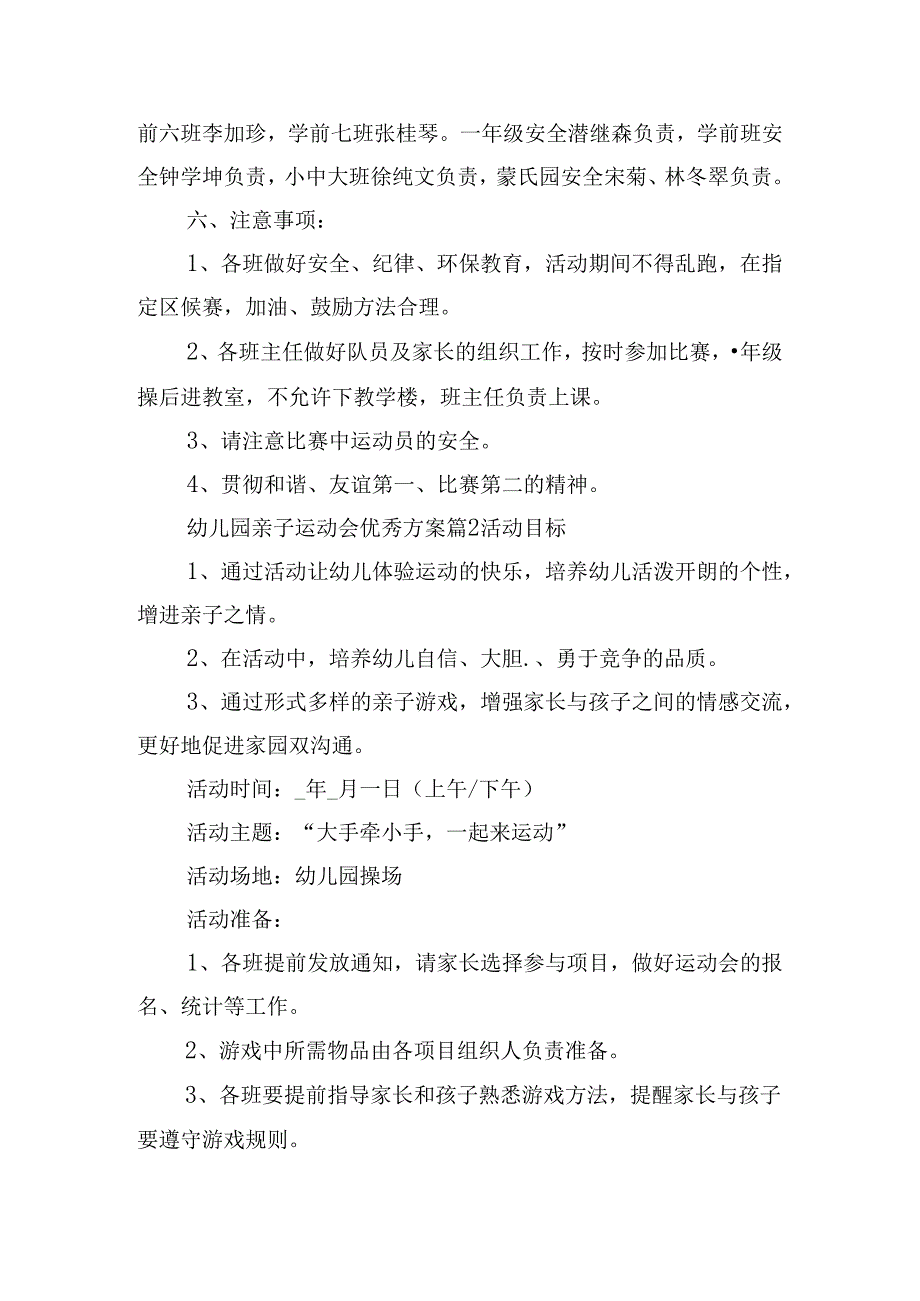 前六班李加珍，学前七班张桂琴。一年级安全潜继森负责，学前班安全钟学坤负责，小中大班徐纯文负责，蒙氏园安全宋菊、林冬翠负责。

六、注意事项：

1、各班做好安全、纪律、环保教育，活动期间不得乱跑，在指定区候赛，加油、鼓励方法合理。

2、各班主任做好队员及家长的组织工作，按时参加比赛，•年级操后进教室，不允许下教学楼，班主任负责上课。

3、请注意比赛中运动员的安全。

4、贯彻和谐、友谊第一、比赛第二的精神。

幼儿园亲子运动会优秀方案篇2活动目标

1、通过活动让幼儿体验运动的快乐，培养幼儿活泼开朗的个性，增进亲子之情。

2、在活动中，培养幼儿自信、大胆.、勇于竞争的品质。

3、通过形式多样的亲子游戏，增强家长与孩子之间的情感交流，更好地促进家园双沟通。

活动时间：_年_月一日（上午/下午）

活动主题：“大手牵小手，一起来运动”

活动场地：幼儿园操场

活动准备：

1、各班提前发放通知，请家长选择参与项目，做好运动会的报名、统计等工作。

2、游戏中所需物品由各项目组织人负责准备。

3、各班要提前指导家长和孩子熟悉游戏方法，提醒家长与孩子要遵守游戏规则。